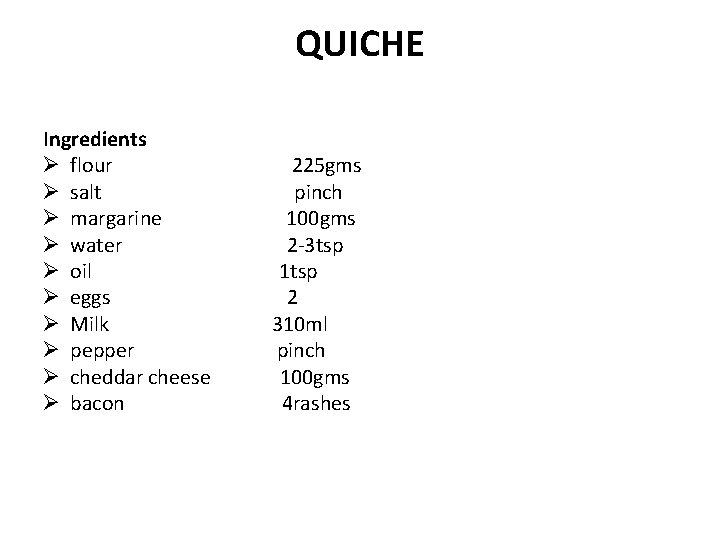 QUICHE

Ingredients
➢ flour 225gms
➢ salt pinch
➢ margarine 100gms
➢ water 2-3tsp
➢ oil 1tsp
➢ eggs 2
➢ Milk 310ml
➢ pepper pinch
➢ cheddar cheese 100gms
➢ bacon 4rashes